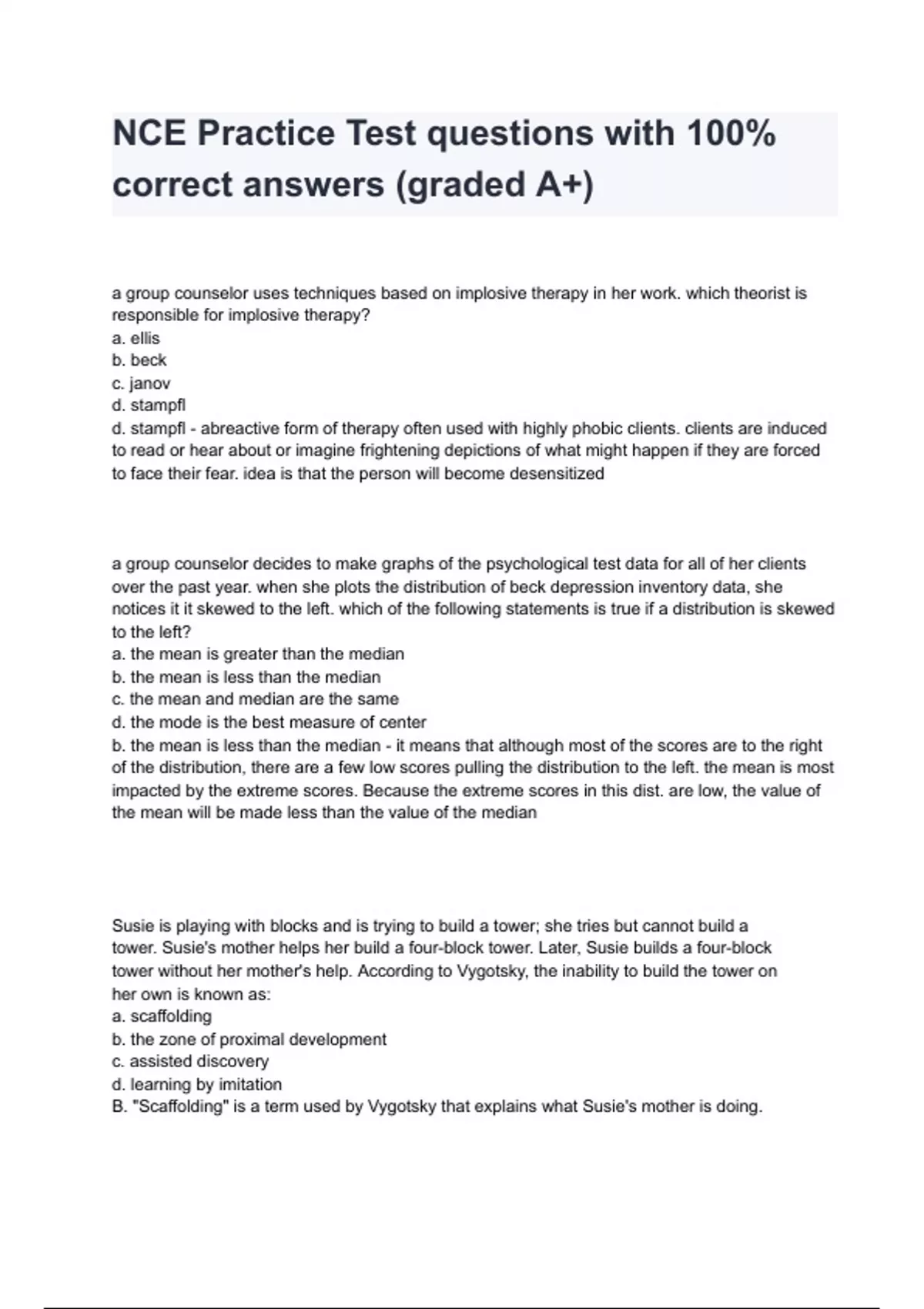 NCE Practice Test questions with 100% correct answers (graded A+)

a group counselor uses techniques based on implosive therapy in her work. which theorist is responsible for implosive therapy?
a. ellis
b. beck
c. janov
d. stampfl
d. stampfl - abreactive form of therapy often used with highly phobic clients. clients are induced to read or hear about or imagine frightening depictions of what might happen if they are forced to face their fear. idea is that the person will become desensitized

a group counselor decides to make graphs of the psychological test data for all of her clients over the past year. when she plots the distribution of beck depression inventory data, she notices it it skewed to the left. which of the following statements is true if a distribution is skewed to the left?
a. the mean is greater than the median
b. the mean is less than the median
c. the mean and median are the same
d. the mode is the best measure of center
b. the mean is less than the median - it means that although most of the scores are to the right of the distribution, there are a few low scores pulling the distribution to the left. the mean is most impacted by the extreme scores. Because the extreme scores in this dist. are low, the value of the mean will be made less than the value of the median

Susie is playing with blocks and is trying to build a tower; she tries but cannot build a tower. Susie's mother helps her build a four-block tower. Later, Susie builds a four-block tower without her mother's help. According to Vygotsky, the inability to build the tower on her own is known as:
a. scaffolding
b. the zone of proximal development
c. assisted discovery
d. learning by imitation
B. "Scaffolding" is a term used by Vygotsky that explains what Susie's mother is doing.